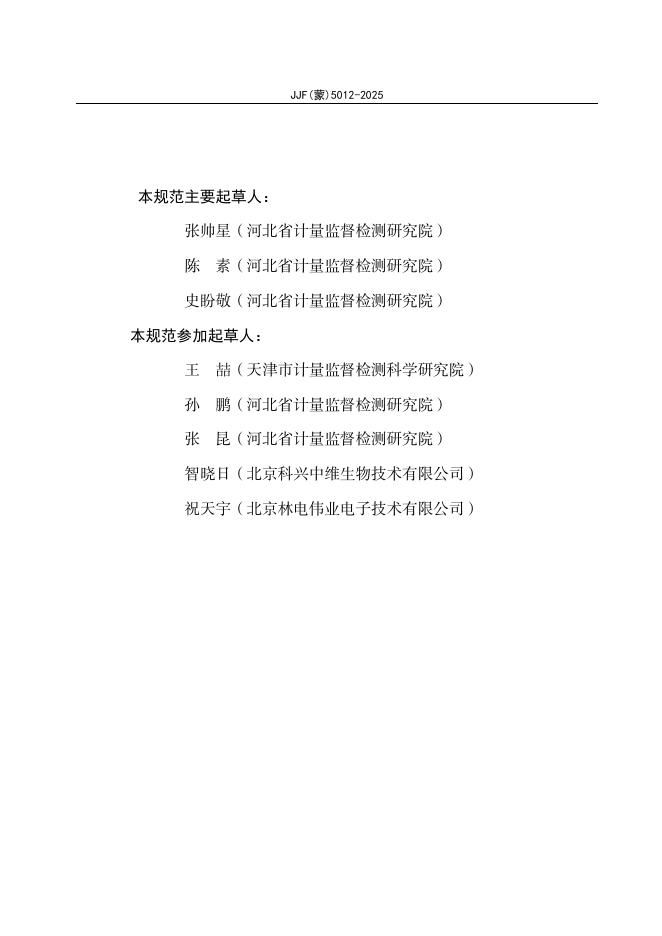 JJF(蒙)5012-2025

本规范主要起草人：

张帅星（河北省计量监督检测研究院）

陈 素（河北省计量监督检测研究院）

史盼敬（河北省计量监督检测研究院）

本规范参加起草人：

王 喆（天津市计量监督检测科学研究院）

孙 鹏（河北省计量监督检测研究院）

张 昆（河北省计量监督检测研究院）

智晓日（北京科兴中维生物技术有限公司）

祝天宇（北京林电伟业电子技术有限公司）